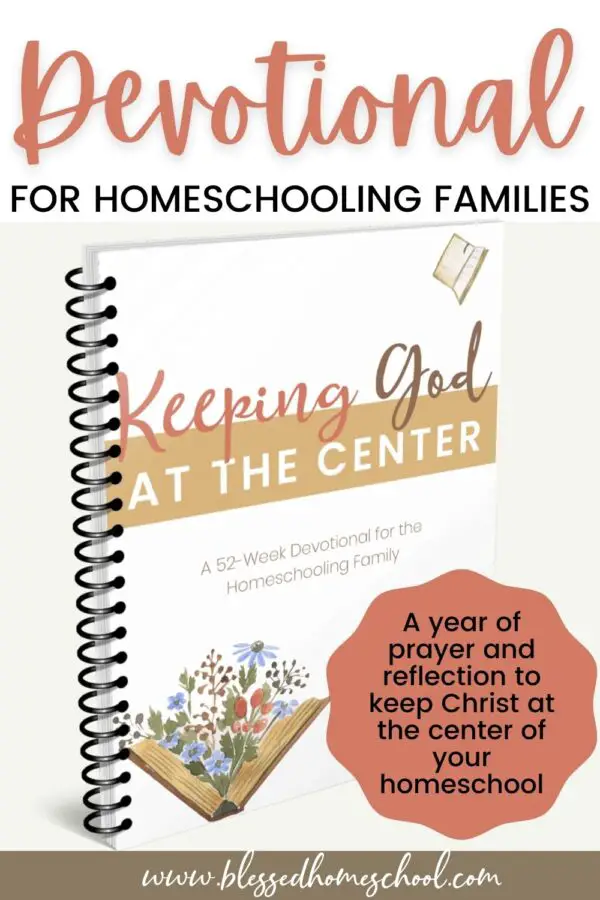 Devotional

FOR HOMESCHOOLING FAMILIES

Keeping God

AT THE CENTER

A 52-Week Devotional for the Homeschooling Family

A year of prayer and reflection to keep Christ at the center of your homeschool

www.blessedhomeschool.com